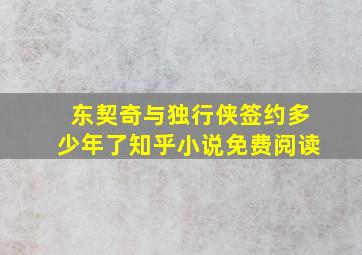 东契奇与独行侠签约多少年了知乎小说免费阅读